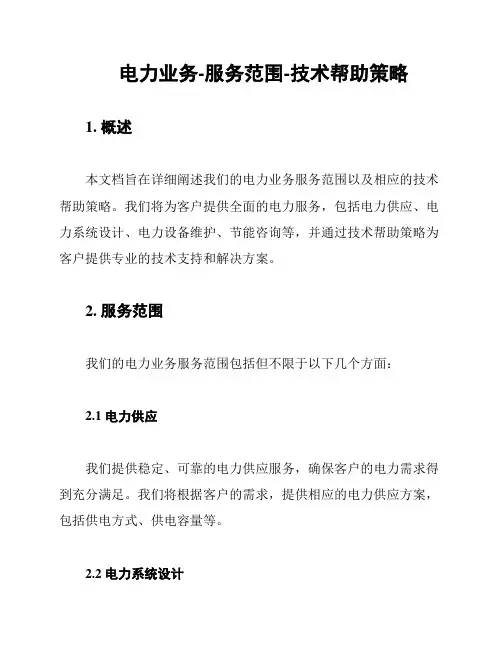 电力业务-服务范围-技术帮助策略

1. 概述

本文档旨在详细阐述我们的电力业务服务范围以及相应的技术帮助策略。我们将为客户提供全面的电力服务，包括电力供应、电力系统设计、电力设备维护、节能咨询等，并通过技术帮助策略为客户提供专业的技术支持和解决方案。

2. 服务范围

我们的电力业务服务范围包括但不限于以下几个方面：

2.1 电力供应

我们提供稳定、可靠的电力供应服务，确保客户的电力需求得到充分满足。我们将根据客户的需求，提供相应的电力供应方案，包括供电方式、供电容量等。

2.2 电力系统设计